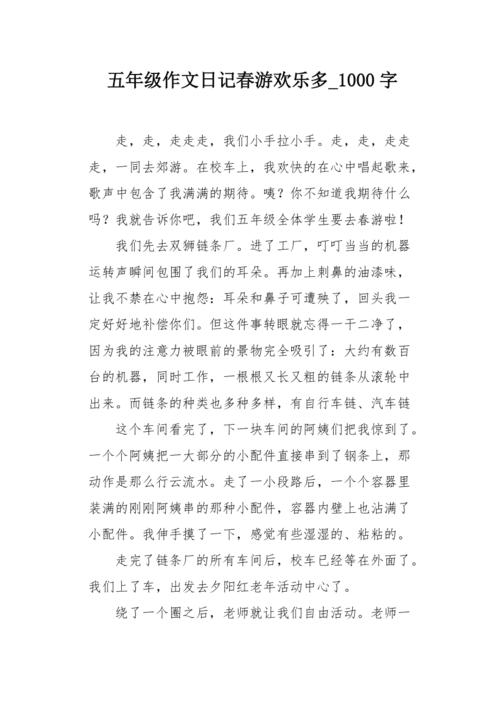 五年级作文日记春游欢乐多_1000 字

走，走，走走走，我们小手拉小手。走，走，走走走，一同去郊游。在校车上，我欢快的在心中唱起歌来，歌声中包含了我满满的期待。咦？你不知道我期待什么吗？我就告诉你吧，我们五年级全体学生要去春游啦！

我们先去双狮链条厂。进了工厂，叮叮当当的机器运转声瞬间包围了我们的耳朵。再加上刺鼻的油漆味，让我不禁在心中抱怨：耳朵和鼻子可遭殃了，回头我一定好好地补偿你们。但这件事转眼就忘得一干二净了，因为我的注意力被眼前的景物完全吸引了：大约有数百台的机器，同时工作，一根根又长又粗的链条从滚轮中出来。而链条的种类也多种多样，有自行车链、汽车链

这个车间看完了，下一块车间的阿姨们把我惊到了。一个个阿姨把一大部分的小配件直接串到了钢条上，那动作是那么行云流水。走了一小段路后，一个个容器里装满的刚刚阿姨串的那种小配件，容器内壁上也沾满了小配件。我伸手摸了一下，感觉有些湿湿的、粘粘的。

走完了链条厂的所有车间后，校车已经等在外面了。我们上了车，出发去夕阳红老年活动中心了。

绕了一个圈之后，老师就让我们自由活动。老师一